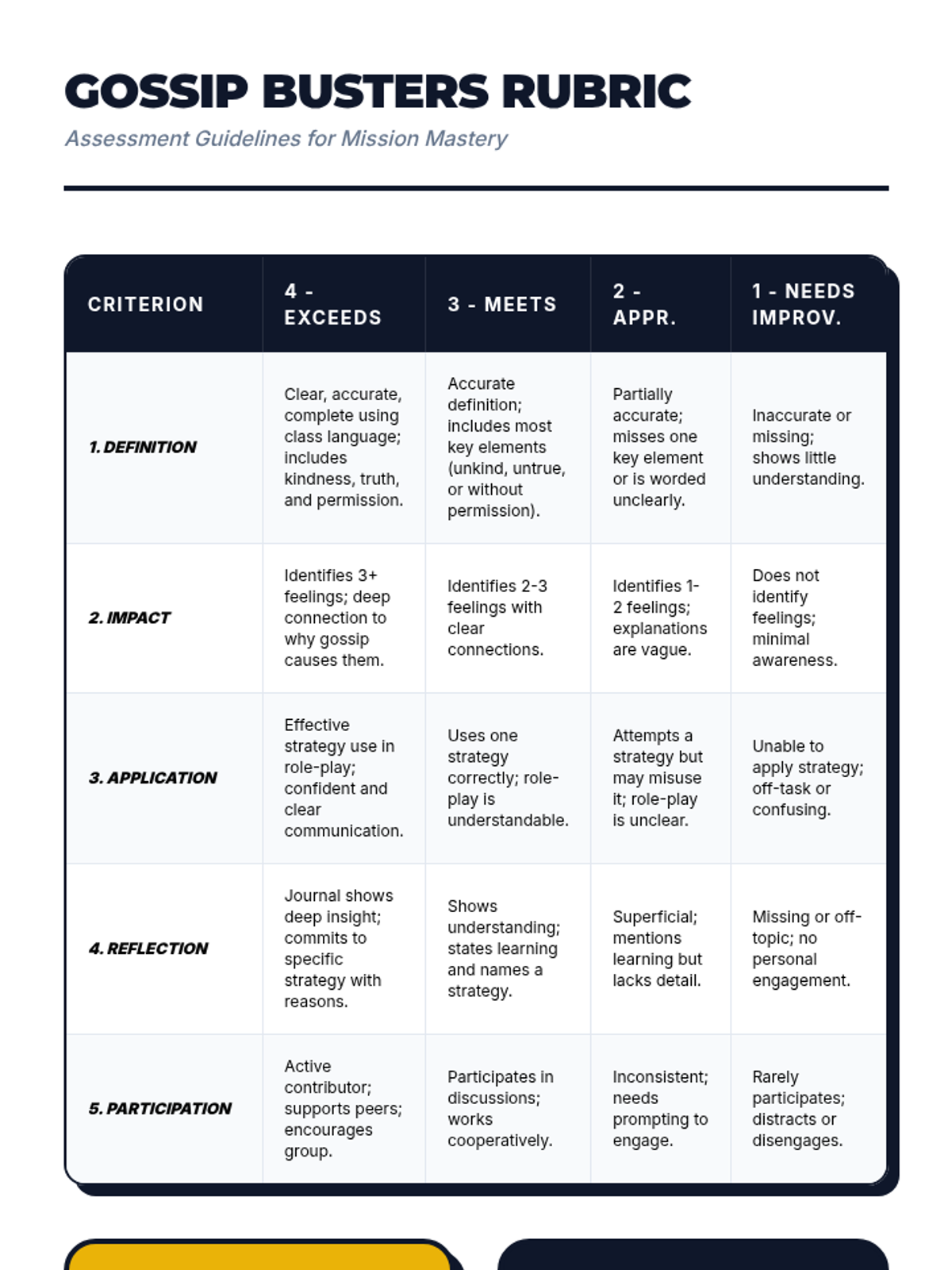 GOSSIP BUSTERS RUBRIC

Assessment Guidelines for Mission Mastery

| CRITERION | 4 - EXCEEDS | 3 - MEETS | 2 - APPR. | 1 - NEEDS IMPROV. |
|---|---|---|---|---|
| 1. DEFINITION | Clear, accurate, complete using class language; includes kindness, truth, and permission. | Accurate definition; includes most key elements (unkind, untrue, or without permission). | Partially accurate; misses one key element or is worded unclearly. | Inaccurate or missing; shows little understanding. |
| 2. IMPACT | Identifies 3+ feelings; deep connection to why gossip causes them. | Identifies 2-3 feelings with clear connections. | Identifies 1-2 feelings; explanations are vague. | Does not identify feelings; minimal awareness. |
| 3. APPLICATION | Effective strategy use in role-play; confident and clear communication. | Uses one strategy correctly; role-play is understandable. | Attempts a strategy but may misuse it; role-play is unclear. | Unable to apply strategy; off-task or confusing. |
| 4. REFLECTION | Journal shows deep insight; commits to specific strategy with reasons. | Shows understanding; states learning and names a strategy. | Superficial; mentions learning but lacks detail. | Missing or off-topic; no personal engagement. |
| 5. PARTICIPATION | Active contributor; supports peers; encourages group. | Participates in discussions; works cooperatively. | Inconsistent; needs prompting to engage. | Rarely participates; distracts or disengages. |